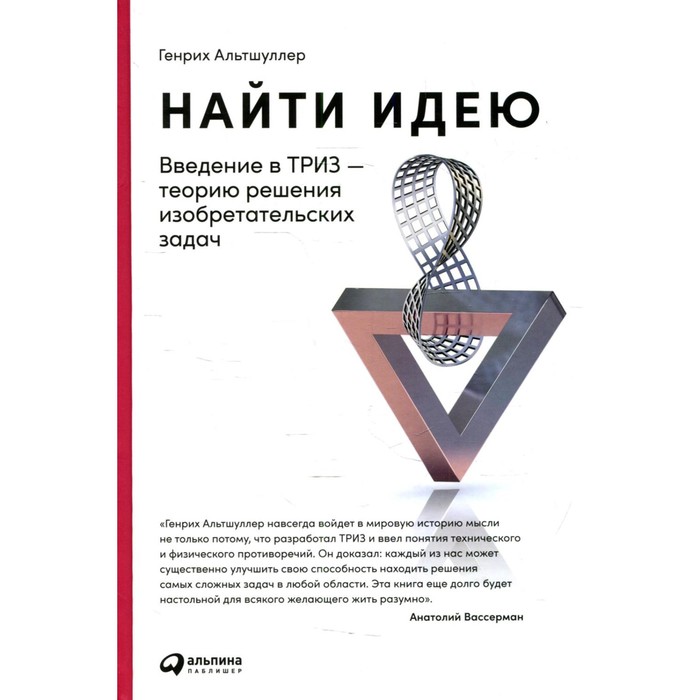 Генрих Альтшуллер

НАЙТИ ИДЕЮ

Введение в ТРИЗ — теорию решения изобретательских задач

«Генрих Альтшуллер навсегда войдет в мировую историю мысли не только потому, что разработал ТРИЗ и ввел понятия технического и физического противоречий. Он доказал: каждый из нас может существенно улучшить свою способность находить решения самых сложных задач в любой области. Эта книга еще долго будет настольной для всякого желающего жить разумно».

Анатолий Вассерман

альпина
ПАБЛИШЕР